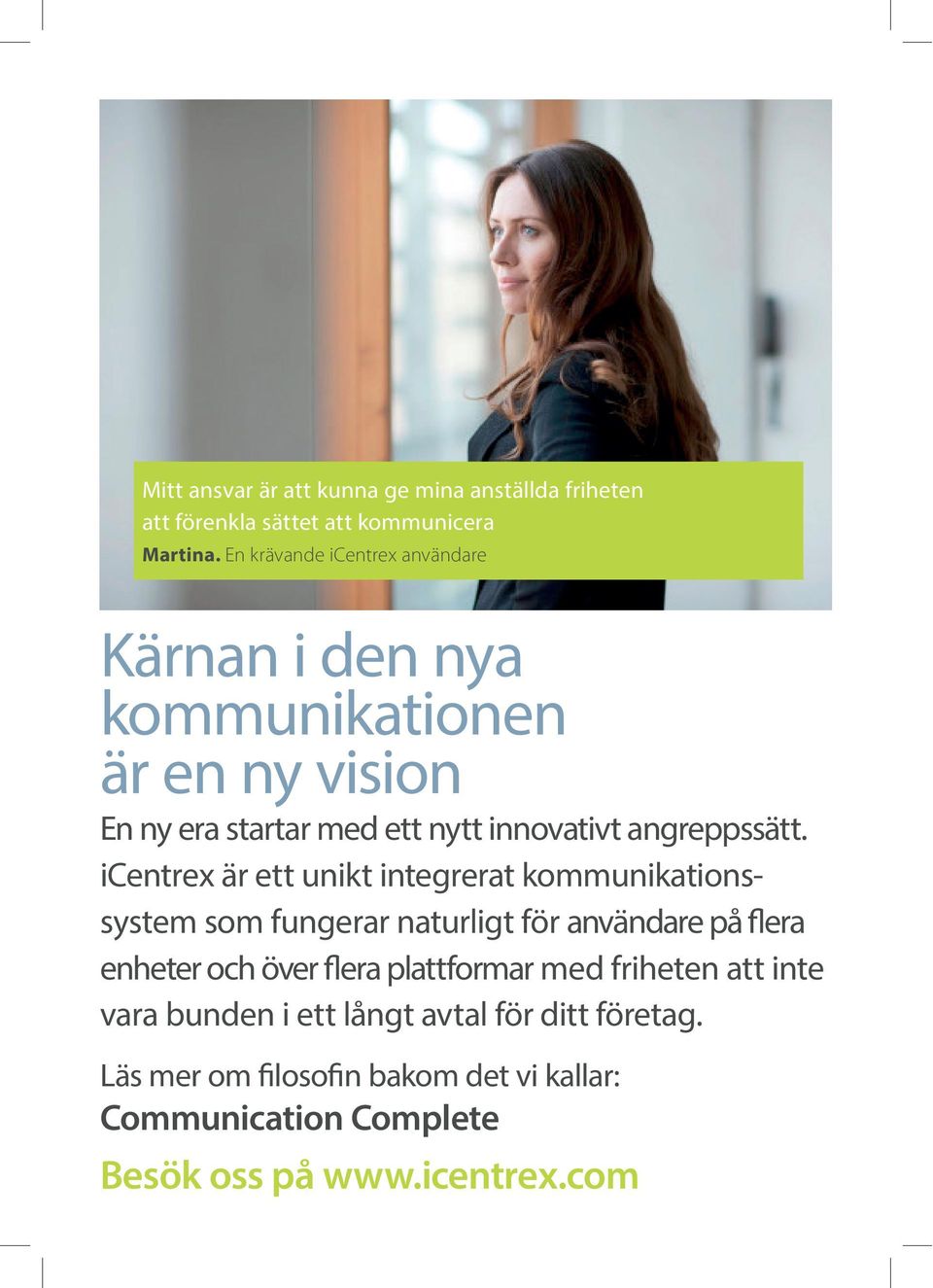 Mitt ansvar är att kunna ge mina anställda friheten att förenkla sättet att kommunicera
Martina. En krävande iCentrex användare

Kärnan i den nya kommunikationen är en ny vision

En ny era startar med ett nytt innovativt angreppssätt. iCentrex är ett unikt integrerat kommunikationssystem som fungerar naturligt för användare på flera enheter och över flera plattformar med friheten att inte vara bunden i ett långt avtal för ditt företag.

Läs mer om filosofin bakom det vi kallar:
Communication Complete

Besök oss på www.icentrex.com